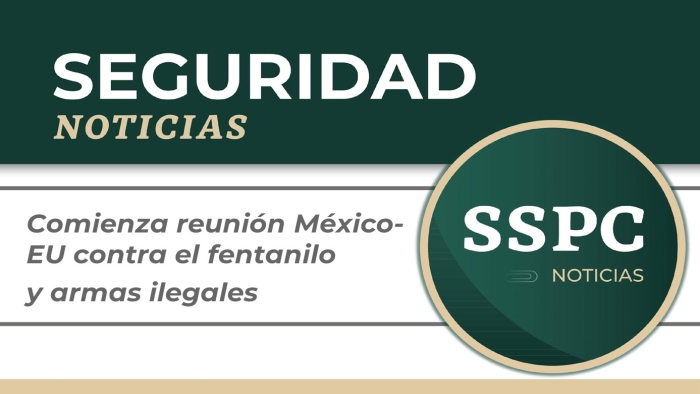 SEGURIDAD
NOTICIAS

Comienza reunión México-EU contra el fentanilo y armas ilegales

SSPC
NOTICIAS